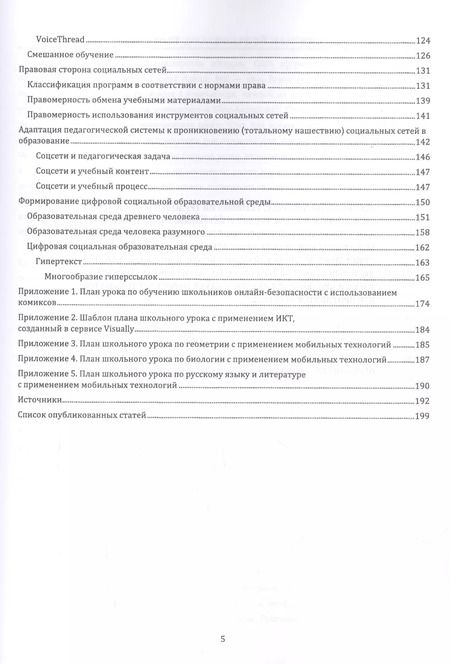 VoiceThread 124
Смешанное обучение 126
Правовая сторона социальных сетей 131
Классификация программ в соответствии с нормами права 131
Правомерность обмена учебными материалами 139
Правомерность использования инструментов социальных сетей 141
Адаптация педагогической системы к проникновению (тотальному нашествию) социальных сетей в образование 142
Соцсети и педагогическая задача 146
Соцсети и учебный контент 147
Соцсети и учебный процесс 147
Формирование цифровой социальной образовательной среды 150
Образовательная среда древнего человека 151
Образовательная среда человека разумного 158
Цифровая социальная образовательная среда 162
Гипертекст 163
Многообразие гиперссылок 165
Приложение 1. План урока по обучению школьников онлайн-безопасности с использованием комиксов 174
Приложение 2. Шаблон плана школьного урока с применением ИКТ, созданный в сервисе Visually 184
Приложение 3. План школьного урока по геометрии с применением мобильных технологий 185
Приложение 4. План школьного урока по биологии с применением мобильных технологий 187
Приложение 5. План школьного урока по русскому языку и литературе с применением мобильных технологий 190
Источники 192
Список опубликованных статей 199

5